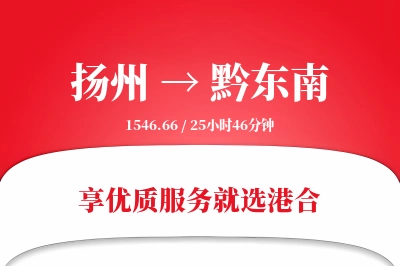 扬州 → 黔东南

1546.66 / 25小时46分钟

享优质服务就选港合